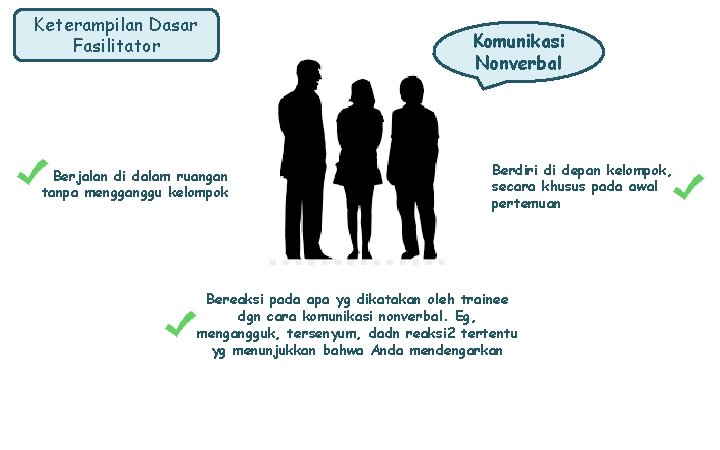 Keterampilan Dasar Fasilitator

Komunikasi Nonverbal

Berjalan di dalam ruangan tanpa mengganggu kelompok

Berdiri di depan kelompok, secara khusus pada awal pertemuan

Bereaksi pada apa yg dikatakan oleh trainee dgn cara komunikasi nonverbal. Eg, mengangguk, tersenyum, dadn reaksi2 tertentu yg menunjukkan bahwa Anda mendengarkan